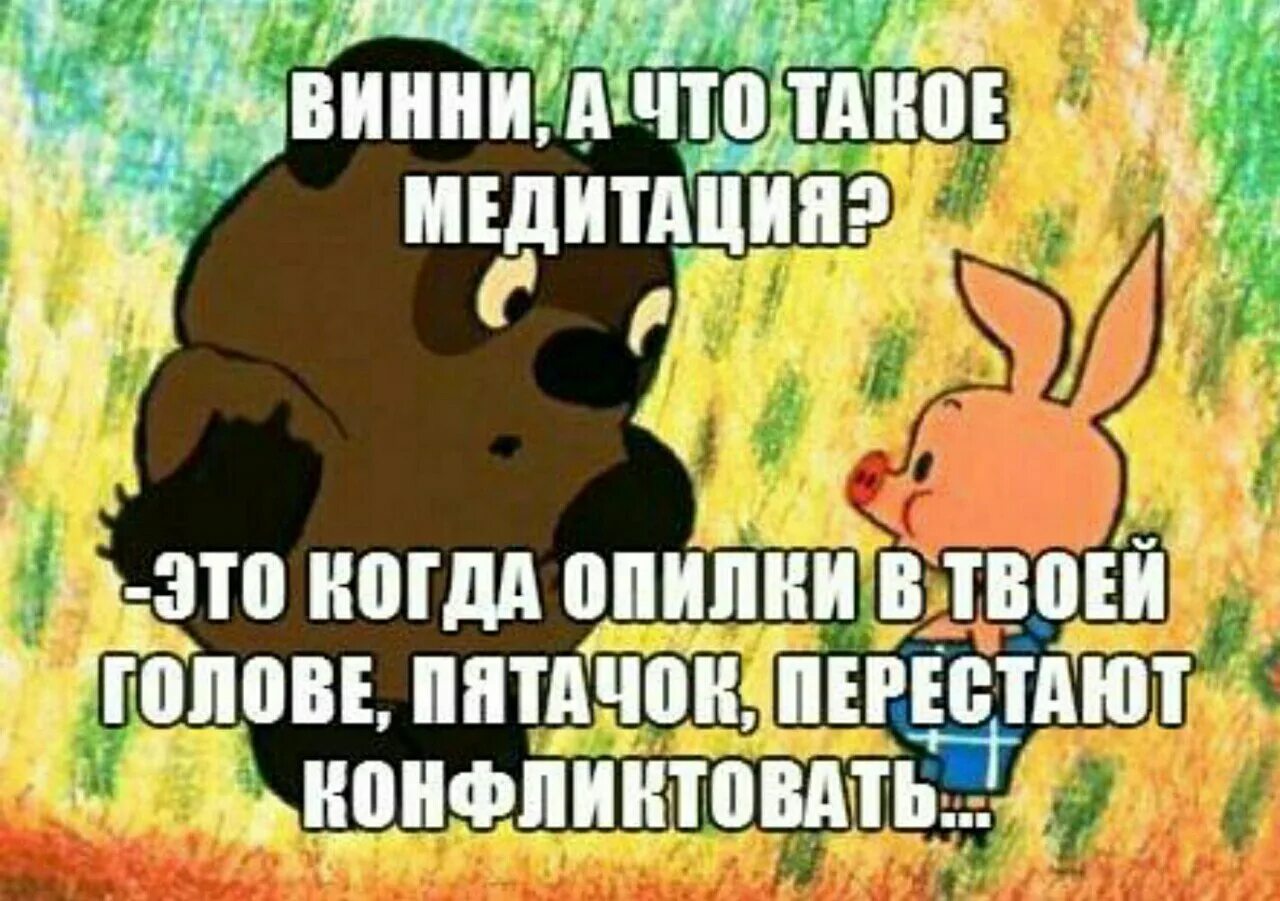 ВИННИ, А ЧТО ТАКОЕ МЕДИТАЦИЯ?

-ЭТО КОГДА ОПИЛКИ В ТВОЕЙ ГОЛОВЕ, ПЯТАЧОК, ПЕРЕСТАЮТ КОНФЛИКТОВАТЬ...